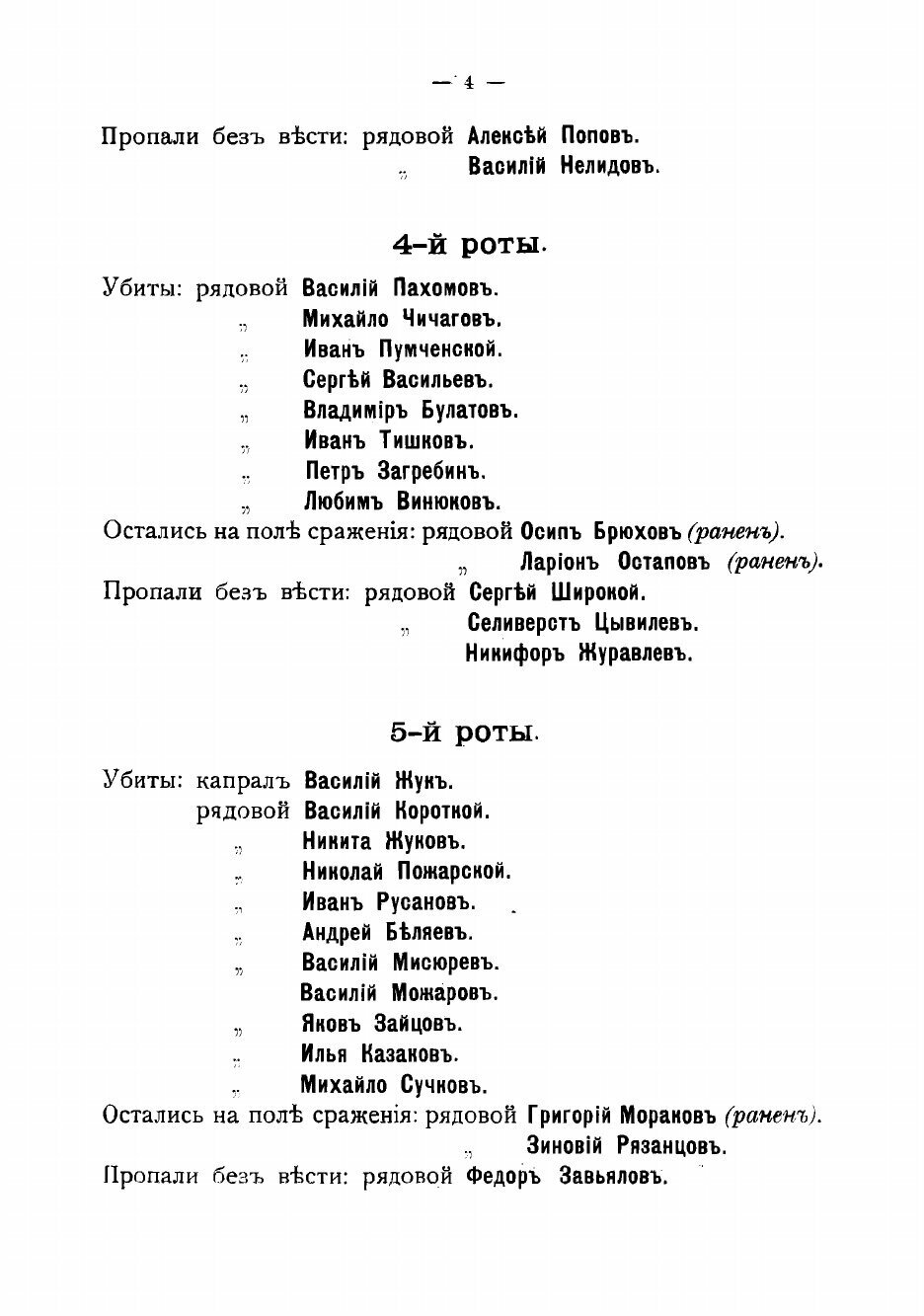 — 4 —

Пропали безъ вѣсти: рядовой Алексѣй Поповъ.
„ Василій Нелидовъ.

4-й роты.

Убиты: рядовой Василій Пахомовъ.
„ Михайло Чичаговъ.
„ Иванъ Пумченской.
„ Сергѣй Васильевъ.
„ Владиміръ Булатовъ.
„ Иванъ Тишковъ.
„ Петръ Загребинъ.
„ Любимъ Винюковъ.
Остались на полѣ сраженія: рядовой Осипъ Брюховъ (раненъ).
„ Ларіонъ Остаповъ (раненъ).
Пропали безъ вѣсти: рядовой Сергѣй Широкой.
„ Селиверстъ Цывилевъ.
Никифоръ Журавлевъ.

5-й роты.

Убиты: капралъ Василій Жукъ.
рядовой Василій Короткой.
„ Никита Жуковъ.
„ Николай Пожарской.
„ Иванъ Русановъ.
„ Андрей Бѣляевъ.
„ Василій Мисюревъ.
Василій Можаровъ.
„ Яковъ Зайцовъ.
„ Илья Казаковъ.
„ Михайло Сучковъ.
Остались на полѣ сраженія: рядовой Григорій Мораковъ (раненъ).
„ Зиновій Рязанцовъ.
Пропали безъ вѣсти: рядовой Федоръ Завьяловъ.